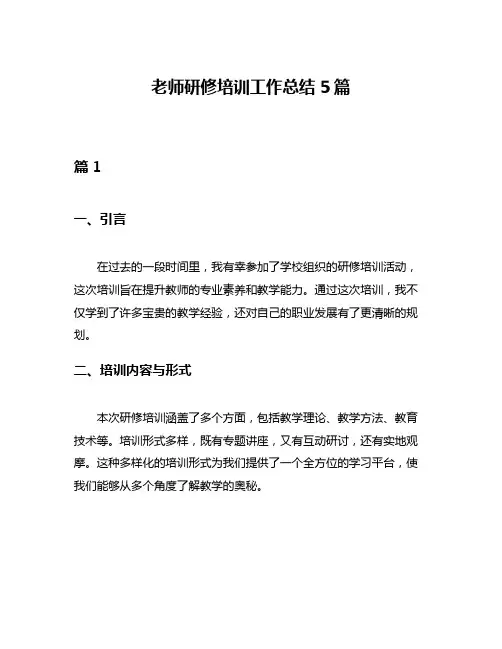 老师研修培训工作总结 5 篇

篇 1

一、引言

在过去的一段时间里，我有幸参加了学校组织的研修培训活动，这次培训旨在提升教师的专业素养和教学能力。通过这次培训，我不仅学到了许多宝贵的教学经验，还对自己的职业发展有了更清晰的规划。

二、培训内容与形式

本次研修培训涵盖了多个方面，包括教学理论、教学方法、教育技术等。培训形式多样，既有专题讲座，又有互动研讨，还有实地观摩。这种多样化的培训形式为我们提供了一个全方位的学习平台，使我们能够从多个角度了解教学的奥秘。